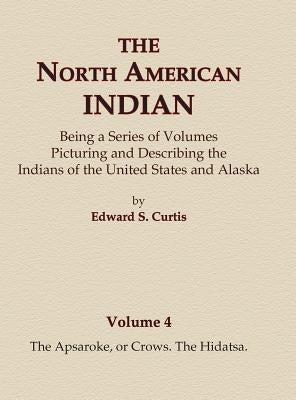 THE
NORTH AMERICAN
INDIAN

Being a Series of Volumes
Picturing and Describing the
Indians of the United States and Alaska

by
Edward S. Curtis

Volume 4

The Apsaroke, or Crows. The Hidatsa.